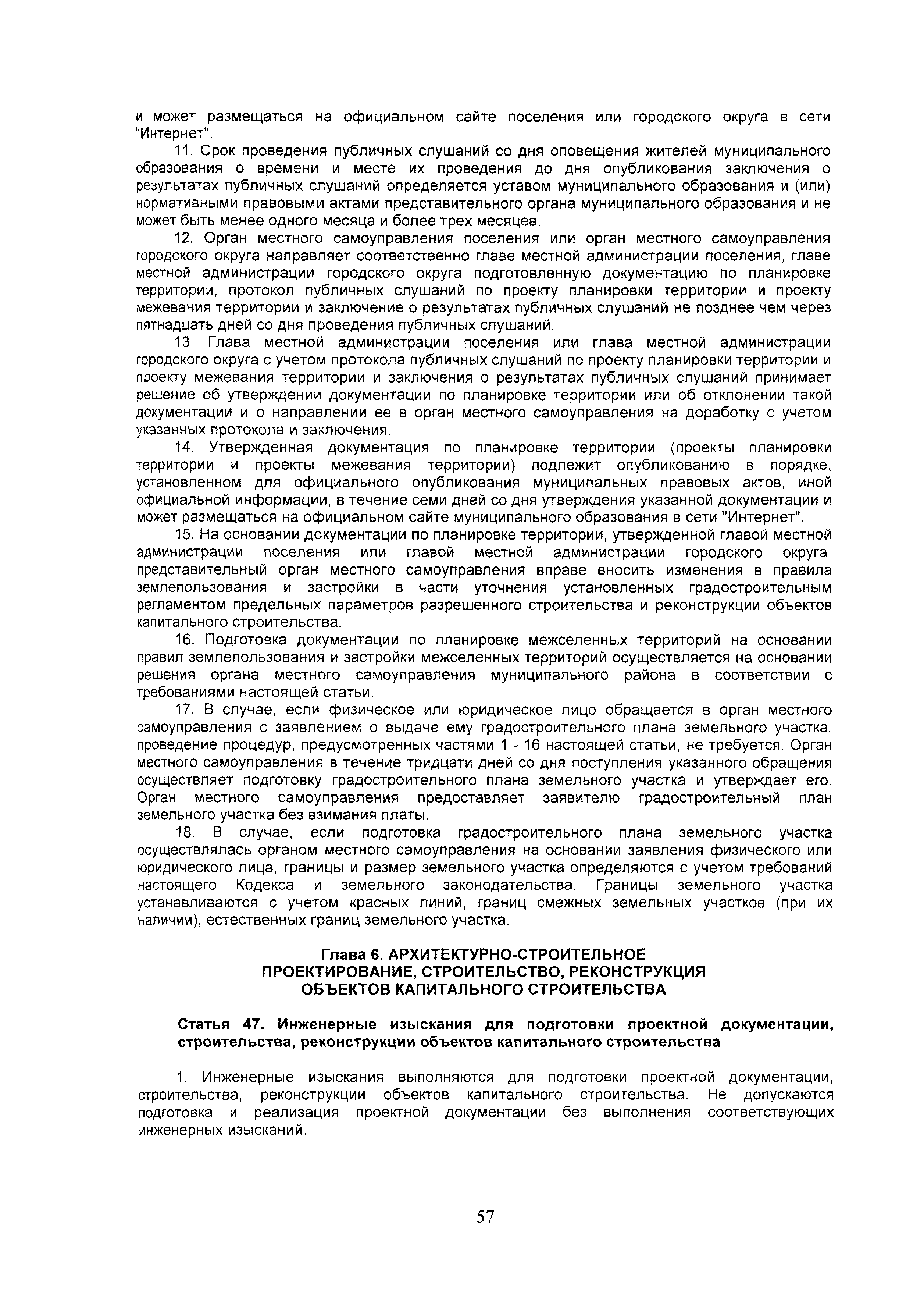 и может размещаться на официальном сайте поселения или городского округа в сети "Интернет".

11. Срок проведения публичных слушаний со дня оповещения жителей муниципального образования о времени и месте их проведения до дня опубликования заключения о результатах публичных слушаний определяется уставом муниципального образования и (или) нормативными правовыми актами представительного органа муниципального образования и не может быть менее одного месяца и более трех месяцев.

12. Орган местного самоуправления поселения или орган местного самоуправления городского округа направляет соответственно главе местной администрации поселения, главе местной администрации городского округа подготовленную документацию по планировке территории, протокол публичных слушаний по проекту планировки территории и проекту межевания территории и заключение о результатах публичных слушаний не позднее чем через пятнадцать дней со дня проведения публичных слушаний.

13. Глава местной администрации поселения или глава местной администрации городского округа с учетом протокола публичных слушаний по проекту планировки территории и проекту межевания территории и заключения о результатах публичных слушаний принимает решение об утверждении документации по планировке территории или об отклонении такой документации и о направлении ее в орган местного самоуправления на доработку с учетом указанных протокола и заключения.

14. Утвержденная документация по планировке территории (проекты планировки территории и проекты межевания территории) подлежит опубликованию в порядке, установленном для официального опубликования муниципальных правовых актов, иной официальной информации, в течение семи дней со дня утверждения указанной документации и может размещаться на официальном сайте муниципального образования в сети "Интернет".

15. На основании документации по планировке территории, утвержденной главой местной администрации поселения или главой местной администрации городского округа представительный орган местного самоуправления вправе вносить изменения в правила землепользования и застройки в части уточнения установленных градостроительным регламентом предельных параметров разрешенного строительства и реконструкции объектов капитального строительства.

16. Подготовка документации по планировке межселенных территорий на основании правил землепользования и застройки межселенных территорий осуществляется на основании решения органа местного самоуправления муниципального района в соответствии с требованиями настоящей статьи.

17. В случае, если физическое или юридическое лицо обращается в орган местного самоуправления с заявлением о выдаче ему градостроительного плана земельного участка, проведение процедур, предусмотренных частями 1 - 16 настоящей статьи, не требуется. Орган местного самоуправления в течение тридцати дней со дня поступления указанного обращения осуществляет подготовку градостроительного плана земельного участка и утверждает его. Орган местного самоуправления предоставляет заявителю градостроительный план земельного участка без взимания платы.

18. В случае, если подготовка градостроительного плана земельного участка осуществлялась органом местного самоуправления на основании заявления физического или юридического лица, границы и размер земельного участка определяются с учетом требований настоящего Кодекса и земельного законодательства. Границы земельного участка устанавливаются с учетом красных линий, границ смежных земельных участков (при их наличии), естественных границ земельного участка.

Глава 6. АРХИТЕКТУРНО-СТРОИТЕЛЬНОЕ ПРОЕКТИРОВАНИЕ, СТРОИТЕЛЬСТВО, РЕКОНСТРУКЦИЯ ОБЪЕКТОВ КАПИТАЛЬНОГО СТРОИТЕЛЬСТВА

Статья 47. Инженерные изыскания для подготовки проектной документации, строительства, реконструкции объектов капитального строительства

1. Инженерные изыскания выполняются для подготовки проектной документации, строительства, реконструкции объектов капитального строительства. Не допускаются подготовка и реализация проектной документации без выполнения соответствующих инженерных изысканий.

57